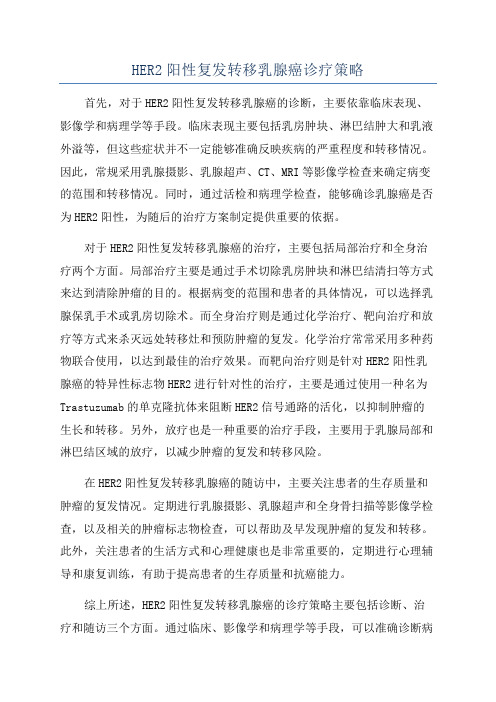 HER2 阳性复发转移乳腺癌诊疗策略

首先，对于 HER2 阳性复发转移乳腺癌的诊断，主要依靠临床表现、影像学和病理学等手段。临床表现主要包括乳房肿块、淋巴结肿大和乳液外溢等，但这些症状并不一定能够准确反映疾病的严重程度和转移情况。因此，常规采用乳腺摄影、乳腺超声、CT、MRI 等影像学检查来确定病变的范围和转移情况。同时，通过活检和病理学检查，能够确诊乳腺癌是否为 HER2 阳性，为随后的治疗方案制定提供重要的依据。

对于 HER2 阳性复发转移乳腺癌的治疗，主要包括局部治疗和全身治疗两个方面。局部治疗主要是通过手术切除乳房肿块和淋巴结清扫等方式来达到清除肿瘤的目的。根据病变的范围和患者的具体情况，可以选择乳腺保乳手术或乳房切除术。而全身治疗则是通过化学治疗、靶向治疗和放疗等方式来杀灭远处转移灶和预防肿瘤的复发。化学治疗常常采用多种药物联合使用，以达到最佳的治疗效果。而靶向治疗则是针对 HER2 阳性乳腺癌的特异性标志物 HER2 进行针对性的治疗，主要是通过使用一种名为 Trastuzumab 的单克隆抗体来阻断 HER2 信号通路的活化，以抑制肿瘤的生长和转移。另外，放疗也是一种重要的治疗手段，主要用于乳腺局部和淋巴结区域的放疗，以减少肿瘤的复发和转移风险。

在 HER2 阳性复发转移乳腺癌的随访中，主要关注患者的生存质量和肿瘤的复发情况。定期进行乳腺摄影、乳腺超声和全身骨扫描等影像学检查，以及相关的肿瘤标志物检查，可以帮助及早发现肿瘤的复发和转移。此外，关注患者的生活方式和心理健康也是非常重要的，定期进行心理辅导和康复训练，有助于提高患者的生存质量和抗癌能力。

综上所述，HER2 阳性复发转移乳腺癌的诊疗策略主要包括诊断、治疗和随访三个方面。通过临床、影像学和病理学等手段，可以准确诊断病